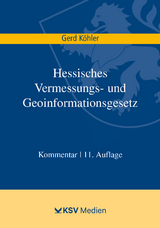 Gerd Köhler

Hessisches Vermessungs- und Geoinformationsgesetz

Kommentar | 11. Auflage

KSV Medien